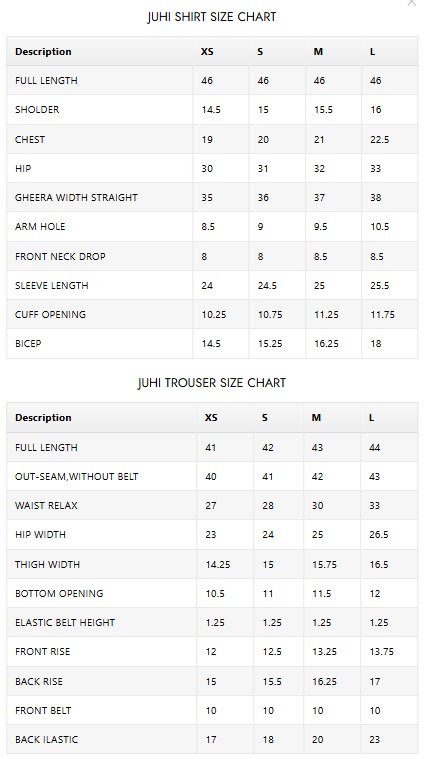 JUHI SHIRT SIZE CHART

| Description | XS | S | M | L |
|---|---|---|---|---|
| FULL LENGTH | 46 | 46 | 46 | 46 |
| SHOLDER | 14.5 | 15 | 15.5 | 16 |
| CHEST | 19 | 20 | 21 | 22.5 |
| HIP | 30 | 31 | 32 | 33 |
| GHEERA WIDTH STRAIGHT | 35 | 36 | 37 | 38 |
| ARM HOLE | 8.5 | 9 | 9.5 | 10.5 |
| FRONT NECK DROP | 8 | 8 | 8.5 | 8.5 |
| SLEEVE LENGTH | 24 | 24.5 | 25 | 25.5 |
| CUFF OPENING | 10.25 | 10.75 | 11.25 | 11.75 |
| BICEP | 14.5 | 15.25 | 16.25 | 18 |

JUHI TROUSER SIZE CHART

| Description | XS | S | M | L |
|---|---|---|---|---|
| FULL LENGTH | 41 | 42 | 43 | 44 |
| OUT-SEAM,WITHOUT BELT | 40 | 41 | 42 | 43 |
| WAIST RELAX | 27 | 28 | 30 | 33 |
| HIP WIDTH | 23 | 24 | 25 | 26.5 |
| THIGH WIDTH | 14.25 | 15 | 15.75 | 16.5 |
| BOTTOM OPENING | 10.5 | 11 | 11.5 | 12 |
| ELASTIC BELT HEIGHT | 1.25 | 1.25 | 1.25 | 1.25 |
| FRONT RISE | 12 | 12.5 | 13.25 | 13.75 |
| BACK RISE | 15 | 15.5 | 16.25 | 17 |
| FRONT BELT | 10 | 10 | 10 | 10 |
| BACK ILASTIC | 17 | 18 | 20 | 23 |